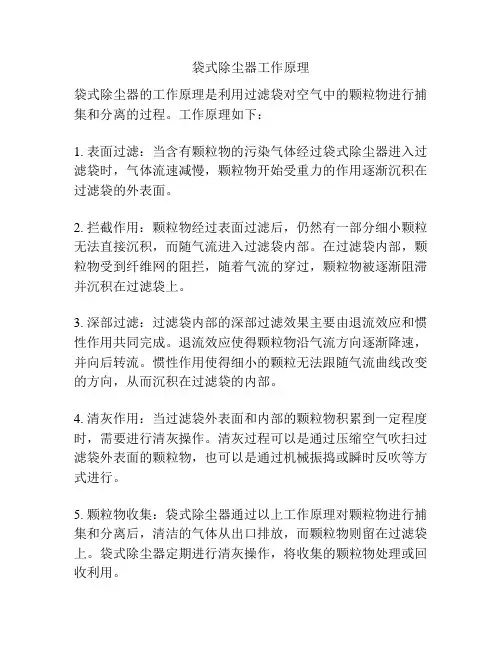 袋式除尘器工作原理

袋式除尘器的工作原理是利用过滤袋对空气中的颗粒物进行捕集和分离的过程。工作原理如下：

1. 表面过滤：当含有颗粒物的污染气体经过袋式除尘器进入过滤袋时，气体流速减慢，颗粒物开始受重力的作用逐渐沉积在过滤袋的外表面。

2. 拦截作用：颗粒物经过表面过滤后，仍然有一部分细小颗粒无法直接沉积，而随气流进入过滤袋内部。在过滤袋内部，颗粒物受到纤维网的阻拦，随着气流的穿过，颗粒物被逐渐阻滞并沉积在过滤袋上。

3. 深部过滤：过滤袋内部的深部过滤效果主要由退流效应和惯性作用共同完成。退流效应使得颗粒物沿气流方向逐渐降速，并向后转流。惯性作用使得细小的颗粒无法跟随气流曲线改变的方向，从而沉积在过滤袋的内部。

4. 清灰作用：当过滤袋外表面和内部的颗粒物积累到一定程度时，需要进行清灰操作。清灰过程可以是通过压缩空气吹扫过滤袋外表面的颗粒物，也可以是通过机械振捣或瞬时反吹等方式进行。

5. 颗粒物收集：袋式除尘器通过以上工作原理对颗粒物进行捕集和分离后，清洁的气体从出口排放，而颗粒物则留在过滤袋上。袋式除尘器定期进行清灰操作，将收集的颗粒物处理或回收利用。